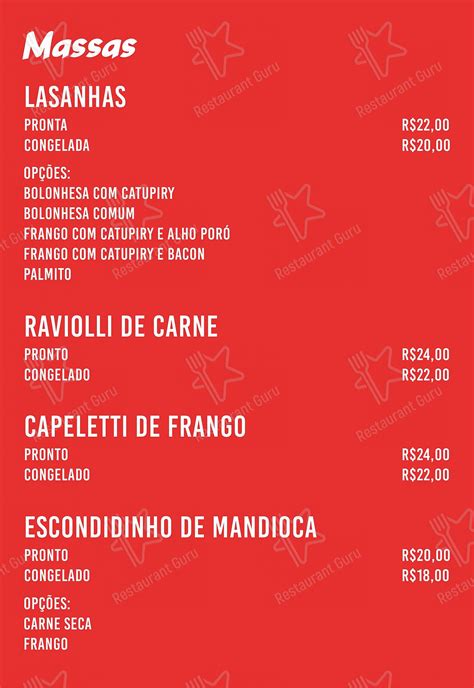 Massas

LASANHAS
PRONTA R$22,00
CONGELADA R$20,00

OPÇÕES:
BOLONHESA COM CATUPIRY
BOLONHESA COMUM
FRANGO COM CATUPIRY E ALHO PORÓ
FRANGO COM CATUPIRY E BACON
PALMITO

RAVIOLLI DE CARNE
PRONTO R$24,00
CONGELADO R$22,00

CAPELETTI DE FRANGO
PRONTO R$24,00
CONGELADO R$22,00

ESCONDIDINHO DE MANDIOCA
PRONTO R$20,00
CONGELADO R$18,00

OPÇÕES:
CARNE SECA
FRANGO

Restaurant Guru